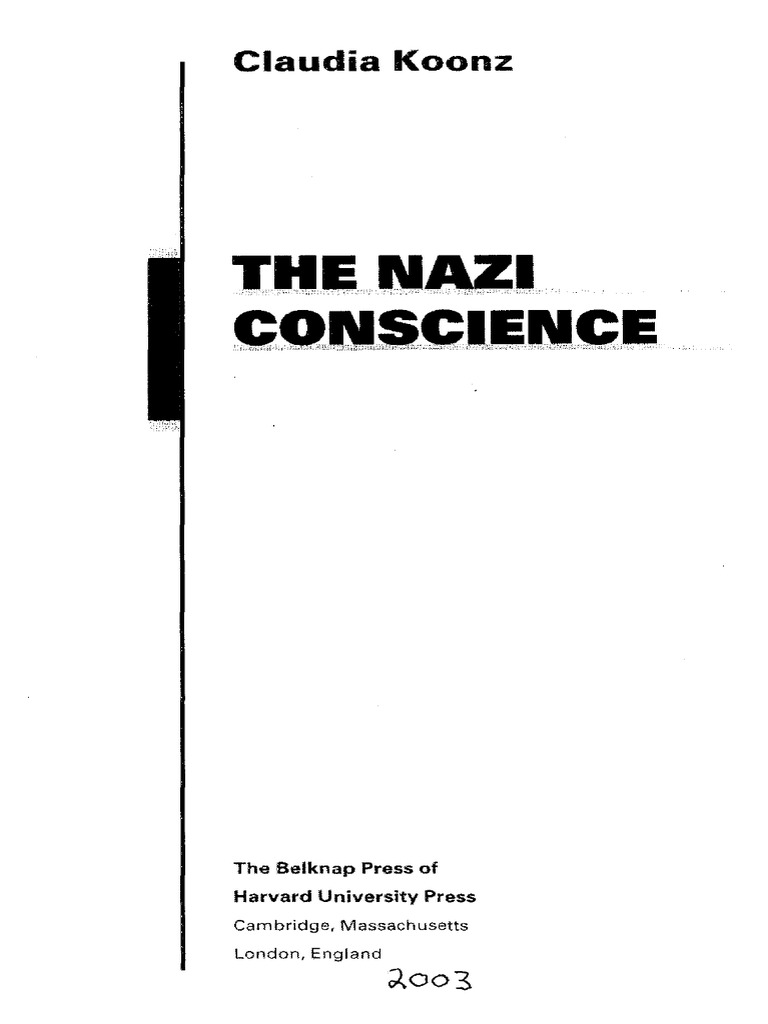 Claudia Koonz

THE NAZI
CONSCIENCE

The Belknap Press of
Harvard University Press
Cambridge, Massachusetts
London, England

2003